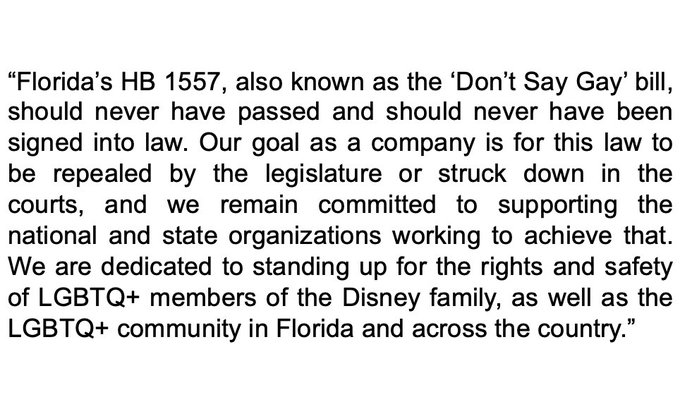 “Florida’s HB 1557, also known as the ‘Don’t Say Gay’ bill, should never have passed and should never have been signed into law. Our goal as a company is for this law to be repealed by the legislature or struck down in the courts, and we remain committed to supporting the national and state organizations working to achieve that. We are dedicated to standing up for the rights and safety of LGBTQ+ members of the Disney family, as well as the LGBTQ+ community in Florida and across the country.”